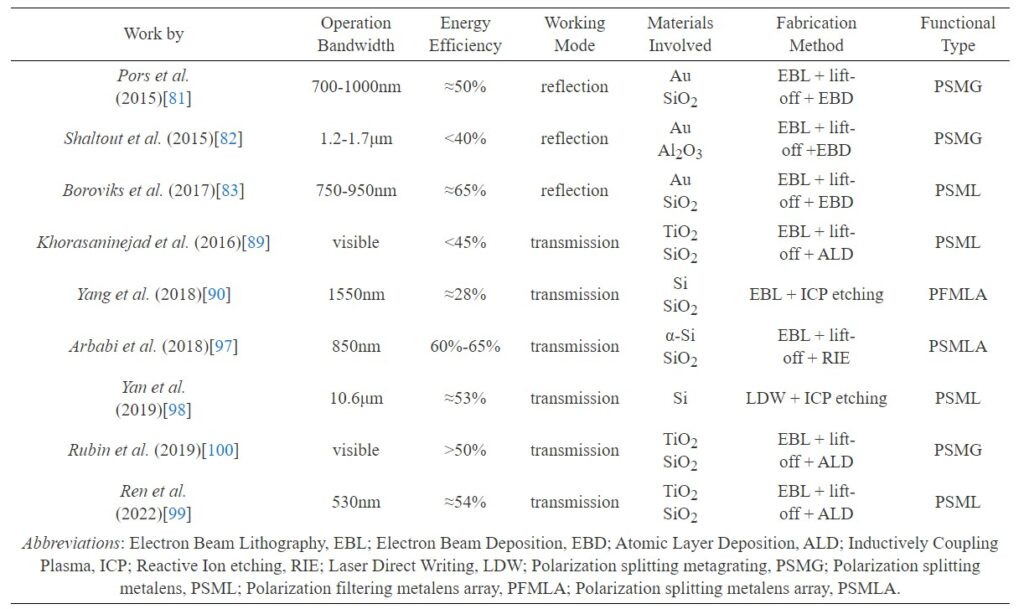 | Work by | Operation Bandwidth | Energy Efficiency | Working Mode | Materials Involved | Fabrication Method | Functional Type |
|---|---|---|---|---|---|---|
| Pors et al. (2015)[81] | 700-1000nm | ≈50% | reflection | Au $SiO_2$ | EBL + lift-off + EBD | PSMG |
| Shaltout et al. (2015)[82] | 1.2-1.7μm | <40% | reflection | Au $Al_2O_3$ | EBL + lift-off +EBD | PSMG |
| Boroviks et al. (2017)[83] | 750-950nm | ≈65% | reflection | Au $SiO_2$ | EBL + lift-off + EBD | PSML |
| Khorasaninejad et al. (2016)[89] | visible | <45% | transmission | $TiO_2$ $SiO_2$ | EBL + lift-off + ALD | PSML |
| Yang et al. (2018)[90] | 1550nm | ≈28% | transmission | Si $SiO_2$ | EBL + ICP etching | PFMLA |
| Arbabi et al. (2018)[97] | 850nm | 60%-65% | transmission | α-Si $SiO_2$ | EBL + lift-off + RIE | PSMLA |
| Yan et al. (2019)[98] | 10.6μm | ≈53% | transmission | Si | LDW + ICP etching | PSML |
| Rubin et al. (2019)[100] | visible | >50% | transmission | $TiO_2$ $SiO_2$ | EBL + lift-off + ALD | PSMG |
| Ren et al. (2022)[99] | 530nm | ≈54% | transmission | $TiO_2$ $SiO_2$ | EBL + lift-off + ALD | PSML |

Abbreviations: Electron Beam Lithography, EBL; Electron Beam Deposition, EBD; Atomic Layer Deposition, ALD; Inductively Coupling Plasma, ICP; Reactive Ion etching, RIE; Laser Direct Writing, LDW; Polarization splitting metagrating, PSMG; Polarization splitting metalens, PSML; Polarization filtering metalens array, PFMLA; Polarization splitting metalens array, PSMLA.